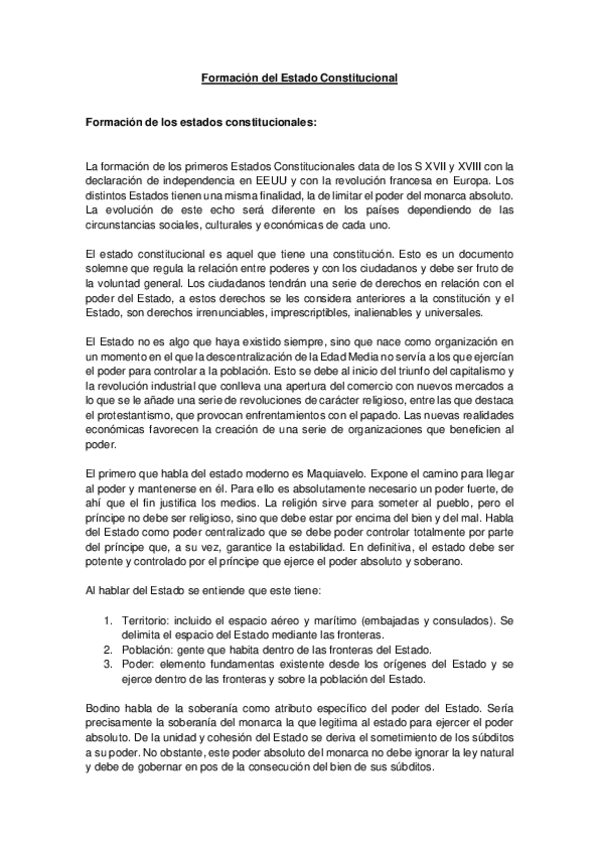 Formación del Estado Constitucional

Formación de los estados constitucionales:

La formación de los primeros Estados Constitucionales data de los S XVII y XVIII con la declaración de independencia en EEUU y con la revolución francesa en Europa. Los distintos Estados tienen una misma finalidad, la de limitar el poder del monarca absoluto. La evolución de este echo será diferente en los países dependiendo de las circunstancias sociales, culturales y económicas de cada uno.

El estado constitucional es aquel que tiene una constitución. Esto es un documento solemne que regula la relación entre poderes y con los ciudadanos y debe ser fruto de la voluntad general. Los ciudadanos tendrán una serie de derechos en relación con el poder del Estado, a estos derechos se les considera anteriores a la constitución y el Estado, son derechos irrenunciables, imprescriptibles, inalienables y universales.

El Estado no es algo que haya existido siempre, sino que nace como organización en un momento en el que la descentralización de la Edad Media no servía a los que ejercían el poder para controlar a la población. Esto se debe al inicio del triunfo del capitalismo y la revolución industrial que conlleva una apertura del comercio con nuevos mercados a lo que se le añade una serie de revoluciones de carácter religioso, entre las que destaca el protestantismo, que provocan enfrentamientos con el papado. Las nuevas realidades económicas favorecen la creación de una serie de organizaciones que beneficien al poder.

El primero que habla del estado moderno es Maquiavelo. Expone el camino para llegar al poder y mantenerse en él. Para ello es absolutamente necesario un poder fuerte, de ahí que el fin justifica los medios. La religión sirve para someter al pueblo, pero el príncipe no debe ser religioso, sino que debe estar por encima del bien y del mal. Habla del Estado como poder centralizado que se debe poder controlar totalmente por parte del príncipe que, a su vez, garantice la estabilidad. En definitiva, el estado debe ser potente y controlado por el príncipe que ejerce el poder absoluto y soberano.

Al hablar del Estado se entiende que este tiene:

1. Territorio: incluido el espacio aéreo y marítimo (embajadas y consulados). Se delimita el espacio del Estado mediante las fronteras.
2. Población: gente que habita dentro de las fronteras del Estado.
3. Poder: elemento fundamentas existente desde los orígenes del Estado y se ejerce dentro de las fronteras y sobre la población del Estado.

Bodino habla de la soberanía como atributo específico del poder del Estado. Sería precisamente la soberanía del monarca la que legitima al estado para ejercer el poder absoluto. De la unidad y cohesión del Estado se deriva el sometimiento de los súbditos a su poder. No obstante, este poder absoluto del monarca no debe ignorar la ley natural y debe de gobernar en pos de la consecución del bien de sus súbditos.